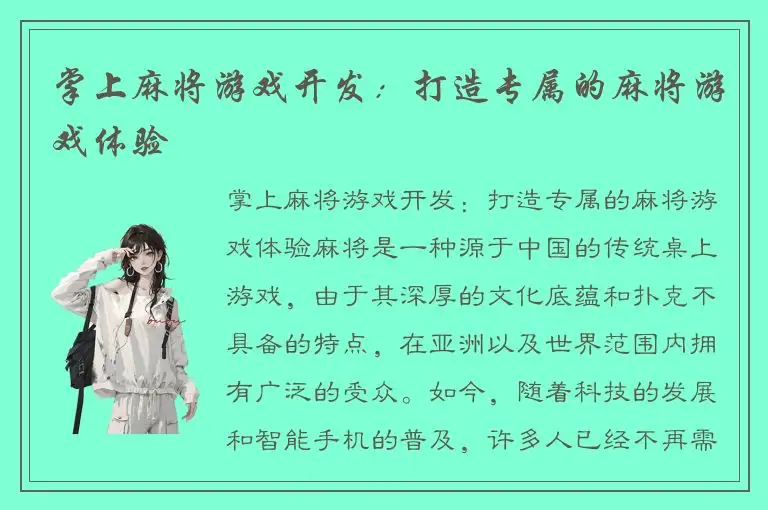 掌上麻将游戏开发：打造专属的麻将游戏体验

掌上麻将游戏开发：打造专属的麻将游戏体验麻将是一种源于中国的传统桌上游戏，由于其深厚的文化底蕴和扑克不具备的特点，在亚洲以及世界范围内拥有广泛的受众。如今，随着科技的发展和智能手机的普及，许多人已经不再需